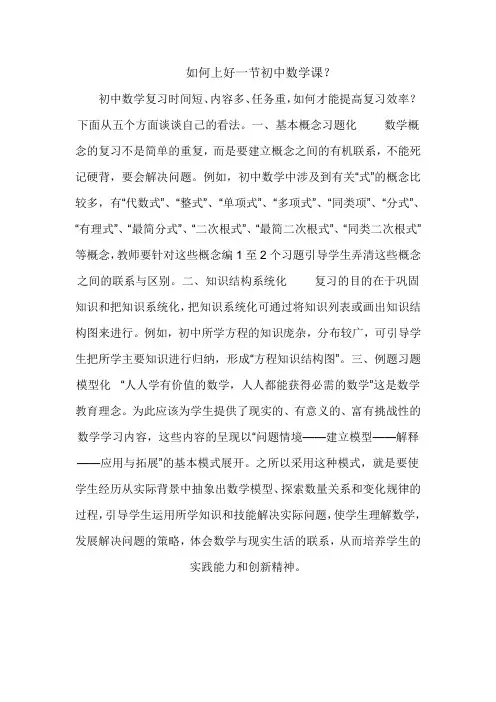 如何上好一节初中数学课？

初中数学复习时间短、内容多、任务重，如何才能提高复习效率？下面从五个方面谈谈自己的看法。一、基本概念习题化 数学概念的复习不是简单的重复，而是要建立概念之间的有机联系，不能死记硬背，要会解决问题。例如，初中数学中涉及到有关“式”的概念比较多，有“代数式”、“整式”、“单项式”、“多项式”、“同类项”、“分式”、“有理式”、“最简分式”、“二次根式”、“最简二次根式”、“同类二次根式”等概念，教师要针对这些概念编 1 至 2 个习题引导学生弄清这些概念之间的联系与区别。二、知识结构系统化 复习的目的在于巩固知识和把知识系统化，把知识系统化可通过将知识列表或画出知识结构图来进行。例如，初中所学方程的知识庞杂，分布较广，可引导学生把所学主要知识进行归纳，形成“方程知识结构图”。三、例题习题模型化 “人人学有价值的数学，人人都能获得必需的数学”这是数学教育理念。为此应该为学生提供了现实的、有意义的、富有挑战性的数学学习内容，这些内容的呈现以“问题情境——建立模型——解释——应用与拓展”的基本模式展开。之所以采用这种模式，就是要使学生经历从实际背景中抽象出数学模型、探索数量关系和变化规律的过程，引导学生运用所学知识和技能解决实际问题，使学生理解数学，发展解决问题的策略，体会数学与现实生活的联系，从而培养学生的实践能力和创新精神。